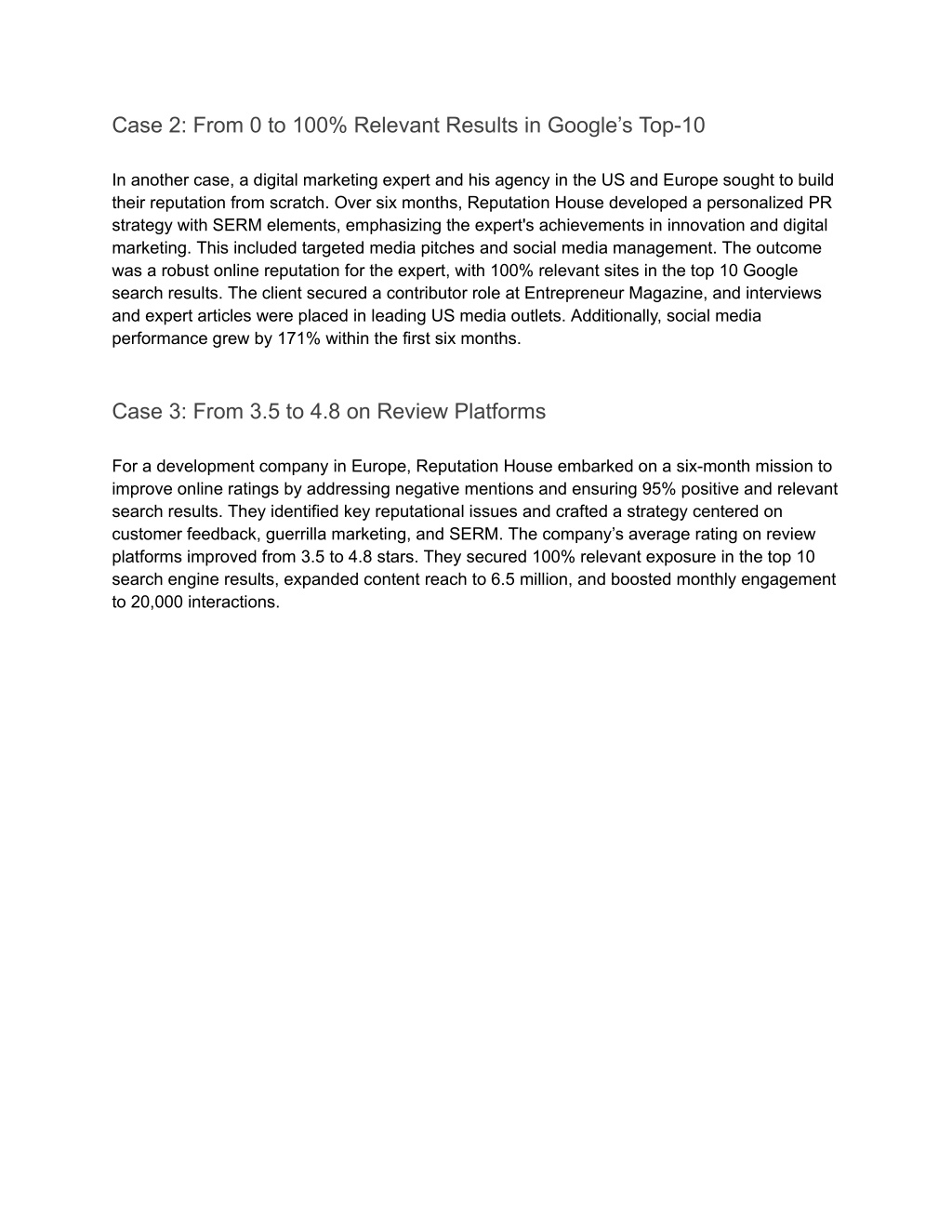 Case 2: From 0 to 100% Relevant Results in Google’s Top-10

In another case, a digital marketing expert and his agency in the US and Europe sought to build their reputation from scratch. Over six months, Reputation House developed a personalized PR strategy with SERM elements, emphasizing the expert's achievements in innovation and digital marketing. This included targeted media pitches and social media management. The outcome was a robust online reputation for the expert, with 100% relevant sites in the top 10 Google search results. The client secured a contributor role at Entrepreneur Magazine, and interviews and expert articles were placed in leading US media outlets. Additionally, social media performance grew by 171% within the first six months.

Case 3: From 3.5 to 4.8 on Review Platforms

For a development company in Europe, Reputation House embarked on a six-month mission to improve online ratings by addressing negative mentions and ensuring 95% positive and relevant search results. They identified key reputational issues and crafted a strategy centered on customer feedback, guerrilla marketing, and SERM. The company’s average rating on review platforms improved from 3.5 to 4.8 stars. They secured 100% relevant exposure in the top 10 search engine results, expanded content reach to 6.5 million, and boosted monthly engagement to 20,000 interactions.